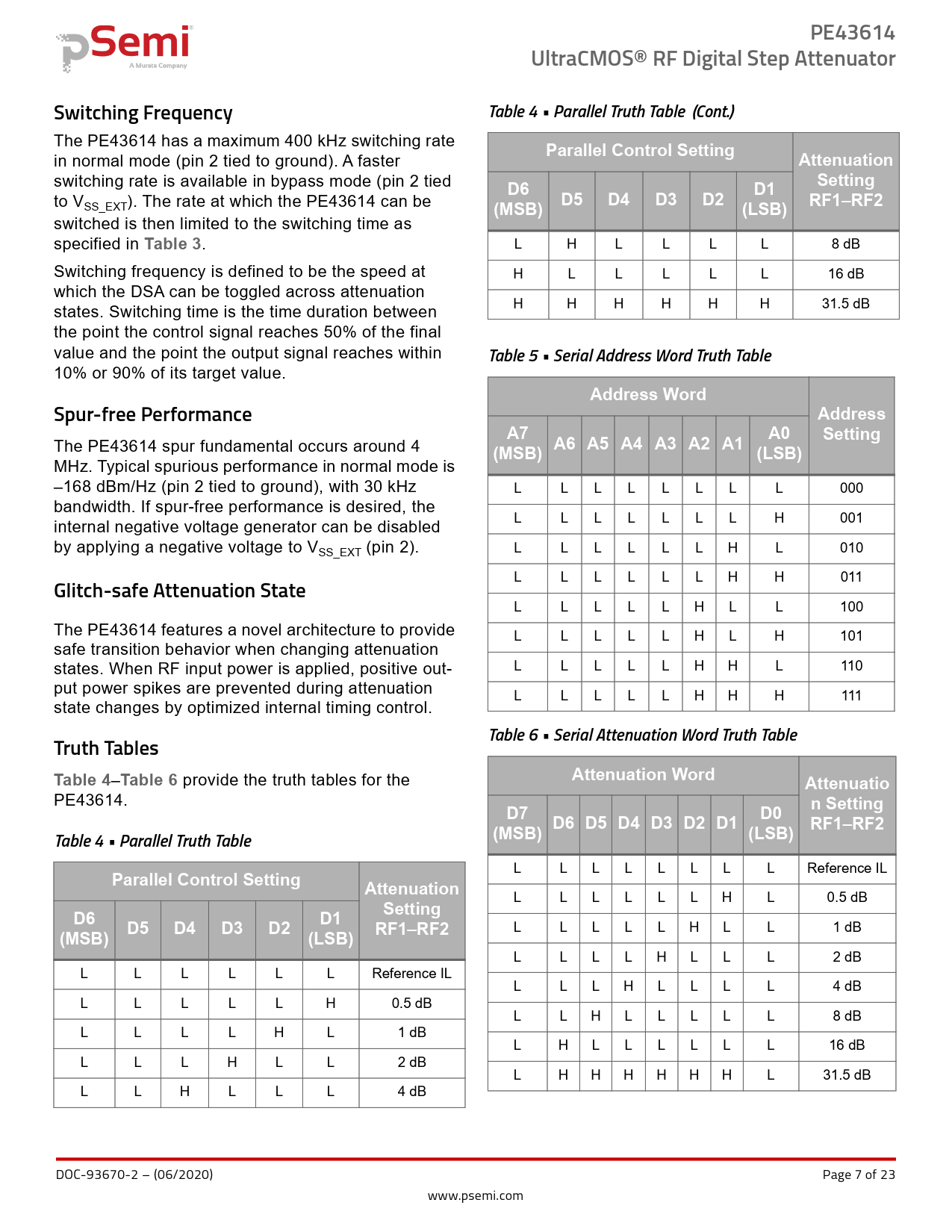 pSemi®
A Murata Company

PE43614
UltraCMOS® RF Digital Step Attenuator

Switching Frequency

The PE43614 has a maximum 400 kHz switching rate in normal mode (pin 2 tied to ground). A faster switching rate is available in bypass mode (pin 2 tied to $V_{SS\_EXT}$). The rate at which the PE43614 can be switched is then limited to the switching time as specified in Table 3.

Switching frequency is defined to be the speed at which the DSA can be toggled across attenuation states. Switching time is the time duration between the point the control signal reaches 50% of the final value and the point the output signal reaches within 10% or 90% of its target value.

Spur-free Performance

The PE43614 spur fundamental occurs around 4 MHz. Typical spurious performance in normal mode is –168 dBm/Hz (pin 2 tied to ground), with 30 kHz bandwidth. If spur-free performance is desired, the internal negative voltage generator can be disabled by applying a negative voltage to $V_{SS\_EXT}$ (pin 2).

Glitch-safe Attenuation State

The PE43614 features a novel architecture to provide safe transition behavior when changing attenuation states. When RF input power is applied, positive output power spikes are prevented during attenuation state changes by optimized internal timing control.

Truth Tables

Table 4–Table 6 provide the truth tables for the PE43614.

Table 4 ▪ Parallel Truth Table

| Parallel Control Setting | | | | | | Attenuation Setting RF1–RF2 |
|---|---|---|---|---|---|---|
| D6 (MSB) | D5 | D4 | D3 | D2 | D1 (LSB) | |
| L | L | L | L | L | L | Reference IL |
| L | L | L | L | L | H | 0.5 dB |
| L | L | L | L | H | L | 1 dB |
| L | L | L | H | L | L | 2 dB |
| L | L | H | L | L | L | 4 dB |

Table 4 ▪ Parallel Truth Table (Cont.)

| Parallel Control Setting | | | | | | Attenuation Setting RF1–RF2 |
|---|---|---|---|---|---|---|
| D6 (MSB) | D5 | D4 | D3 | D2 | D1 (LSB) | |
| L | H | L | L | L | L | 8 dB |
| H | L | L | L | L | L | 16 dB |
| H | H | H | H | H | H | 31.5 dB |

Table 5 ▪ Serial Address Word Truth Table

| Address Word | | | | | | | | Address Setting |
|---|---|---|---|---|---|---|---|---|
| A7 (MSB) | A6 | A5 | A4 | A3 | A2 | A1 | A0 (LSB) | |
| L | L | L | L | L | L | L | L | 000 |
| L | L | L | L | L | L | L | H | 001 |
| L | L | L | L | L | L | H | L | 010 |
| L | L | L | L | L | L | H | H | 011 |
| L | L | L | L | L | H | L | L | 100 |
| L | L | L | L | L | H | L | H | 101 |
| L | L | L | L | L | H | H | L | 110 |
| L | L | L | L | L | H | H | H | 111 |

Table 6 ▪ Serial Attenuation Word Truth Table

| Attenuation Word | | | | | | | | Attenuation Setting RF1–RF2 |
|---|---|---|---|---|---|---|---|---|
| D7 (MSB) | D6 | D5 | D4 | D3 | D2 | D1 | D0 (LSB) | |
| L | L | L | L | L | L | L | L | Reference IL |
| L | L | L | L | L | L | H | L | 0.5 dB |
| L | L | L | L | L | H | L | L | 1 dB |
| L | L | L | L | H | L | L | L | 2 dB |
| L | L | L | H | L | L | L | L | 4 dB |
| L | L | H | L | L | L | L | L | 8 dB |
| L | H | L | L | L | L | L | L | 16 dB |
| L | H | H | H | H | H | H | L | 31.5 dB |

DOC-93670-2 – (06/2020)
Page 7 of 23
www.psemi.com